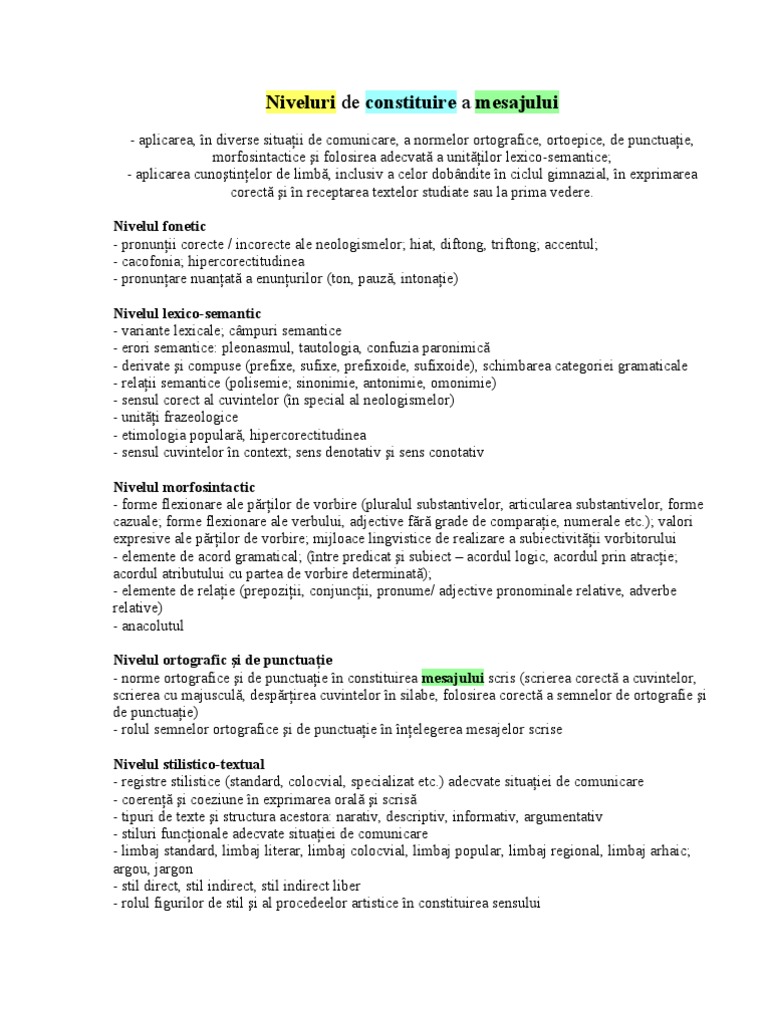 Niveluri de constituire a mesajului

- aplicarea, în diverse situații de comunicare, a normelor ortografice, ortoepice, de punctuație, morfosintactice și folosirea adecvată a unităților lexico-semantice;
- aplicarea cunoștințelor de limbă, inclusiv a celor dobândite în ciclul gimnazial, în exprimarea corectă și în receptarea textelor studiate sau la prima vedere.

Nivelul fonetic
- pronunții corecte / incorecte ale neologismelor; hiat, diftong, triftong; accentul;
- cacofonia; hipercorectitudinea
- pronunțare nuanțată a enunțurilor (ton, pauză, intonație)

Nivelul lexico-semantic
- variante lexicale; câmpuri semantice
- erori semantice: pleonasmul, tautologia, confuzia paronimică
- derivate și compuse (prefixe, sufixe, prefixoide, sufixoide), schimbarea categoriei gramaticale
- relații semantice (polisemie; sinonimie, antonimie, omonimie)
- sensul corect al cuvintelor (în special al neologismelor)
- unități frazeologice
- etimologia populară, hipercorectitudinea
- sensul cuvintelor în context; sens denotativ și sens conotativ

Nivelul morfosintactic
- forme flexionare ale părților de vorbire (pluralul substantivelor, articularea substantivelor, forme cazuale; forme flexionare ale verbului, adjective fără grade de comparație, numerale etc.); valori expresive ale părților de vorbire; mijloace lingvistice de realizare a subiectivității vorbitorului
- elemente de acord gramatical; (între predicat și subiect – acordul logic, acordul prin atracție; acordul atributului cu partea de vorbire determinată);
- elemente de relație (prepoziții, conjuncții, pronume/ adjective pronominale relative, adverbe relative)
- anacolutul

Nivelul ortografic și de punctuație
- norme ortografice și de punctuație în constituirea mesajului scris (scrierea corectă a cuvintelor, scrierea cu majusculă, despărțirea cuvintelor în silabe, folosirea corectă a semnelor de ortografie și de punctuație)
- rolul semnelor ortografice și de punctuație în înțelegerea mesajelor scrise

Nivelul stilistico-textual
- registre stilistice (standard, colocvial, specializat etc.) adecvate situației de comunicare
- coerență și coeziune în exprimarea orală și scrisă
- tipuri de texte și structura acestora: narativ, descriptiv, informativ, argumentativ
- stiluri funcționale adecvate situației de comunicare
- limbaj standard, limbaj literar, limbaj colocvial, limbaj popular, limbaj regional, limbaj arhaic; argou, jargon
- stil direct, stil indirect, stil indirect liber
- rolul figurilor de stil și al procedeelor artistice în constituirea sensului